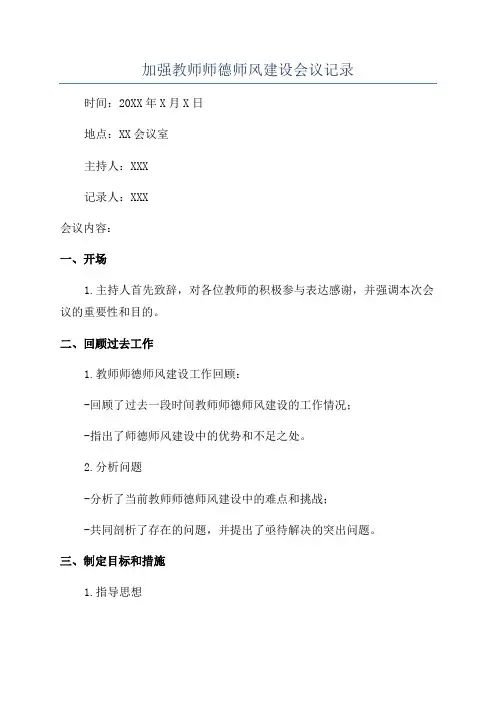 加强教师师德师风建设会议记录

时间：20XX年X月X日

地点：XX会议室

主持人：XXX

记录人：XXX

会议内容：

一、开场

1.主持人首先致辞，对各位教师的积极参与表达感谢，并强调本次会议的重要性和目的。

二、回顾过去工作

1.教师师德师风建设工作回顾：

-回顾了过去一段时间教师师德师风建设的工作情况；

-指出了师德师风建设中的优势和不足之处。

2.分析问题

-分析了当前教师师德师风建设中的难点和挑战；

-共同剖析了存在的问题，并提出了亟待解决的突出问题。

三、制定目标和措施

1.指导思想